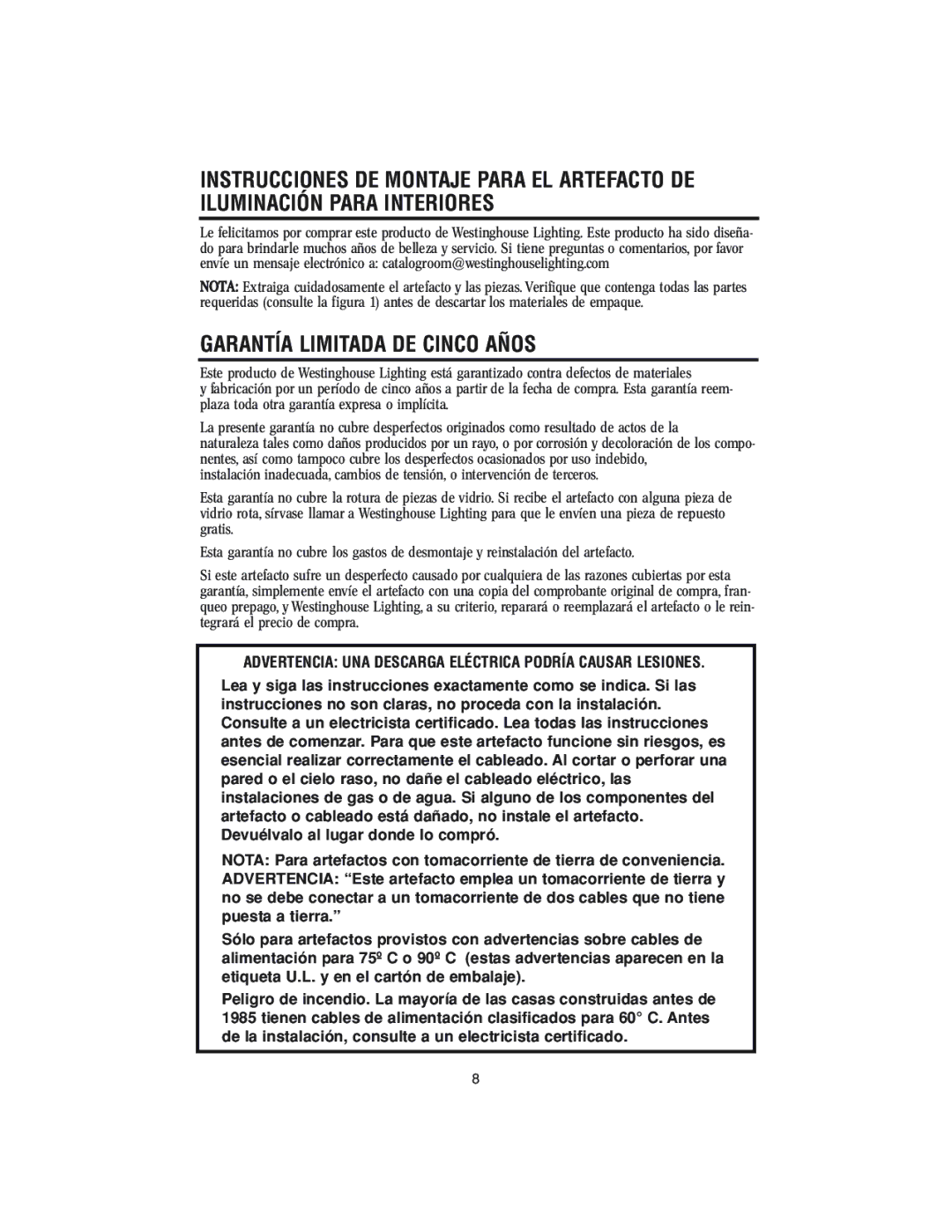 INSTRUCCIONES DE MONTAJE PARA EL ARTEFACTO DE ILUMINACIÓN PARA INTERIORES

Le felicitamos por comprar este producto de Westinghouse Lighting. Este producto ha sido diseñado para brindarle muchos años de belleza y servicio. Si tiene preguntas o comentarios, por favor envíe un mensaje electrónico a: catalogroom@westinghouselighting.com

NOTA: Extraiga cuidadosamente el artefacto y las piezas. Verifique que contenga todas las partes requeridas (consulte la figura 1) antes de descartar los materiales de empaque.

GARANTÍA LIMITADA DE CINCO AÑOS

Este producto de Westinghouse Lighting está garantizado contra defectos de materiales y fabricación por un período de cinco años a partir de la fecha de compra. Esta garantía reemplaza toda otra garantía expresa o implícita.

La presente garantía no cubre desperfectos originados como resultado de actos de la naturaleza tales como daños producidos por un rayo, o por corrosión y decoloración de los componentes, así como tampoco cubre los desperfectos ocasionados por uso indebido, instalación inadecuada, cambios de tensión, o intervención de terceros.

Esta garantía no cubre la rotura de piezas de vidrio. Si recibe el artefacto con alguna pieza de vidrio rota, sírvase llamar a Westinghouse Lighting para que le envíen una pieza de repuesto gratis.

Esta garantía no cubre los gastos de desmontaje y reinstalación del artefacto.

Si este artefacto sufre un desperfecto causado por cualquiera de las razones cubiertas por esta garantía, simplemente envíe el artefacto con una copia del comprobante original de compra, franqueo prepago, y Westinghouse Lighting, a su criterio, reparará o reemplazará el artefacto o le reintegrará el precio de compra.

ADVERTENCIA: UNA DESCARGA ELÉCTRICA PODRÍA CAUSAR LESIONES.

Lea y siga las instrucciones exactamente como se indica. Si las instrucciones no son claras, no proceda con la instalación. Consulte a un electricista certificado. Lea todas las instrucciones antes de comenzar. Para que este artefacto funcione sin riesgos, es esencial realizar correctamente el cableado. Al cortar o perforar una pared o el cielo raso, no dañe el cableado eléctrico, las instalaciones de gas o de agua. Si alguno de los componentes del artefacto o cableado está dañado, no instale el artefacto. Devuélvalo al lugar donde lo compró.

NOTA: Para artefactos con tomacorriente de tierra de conveniencia. ADVERTENCIA: “Este artefacto emplea un tomacorriente de tierra y no se debe conectar a un tomacorriente de dos cables que no tiene puesta a tierra.”

Sólo para artefactos provistos con advertencias sobre cables de alimentación para 75º C o 90º C (estas advertencias aparecen en la etiqueta U.L. y en el cartón de embalaje).

Peligro de incendio. La mayoría de las casas construidas antes de 1985 tienen cables de alimentación clasificados para 60° C. Antes de la instalación, consulte a un electricista certificado.

8